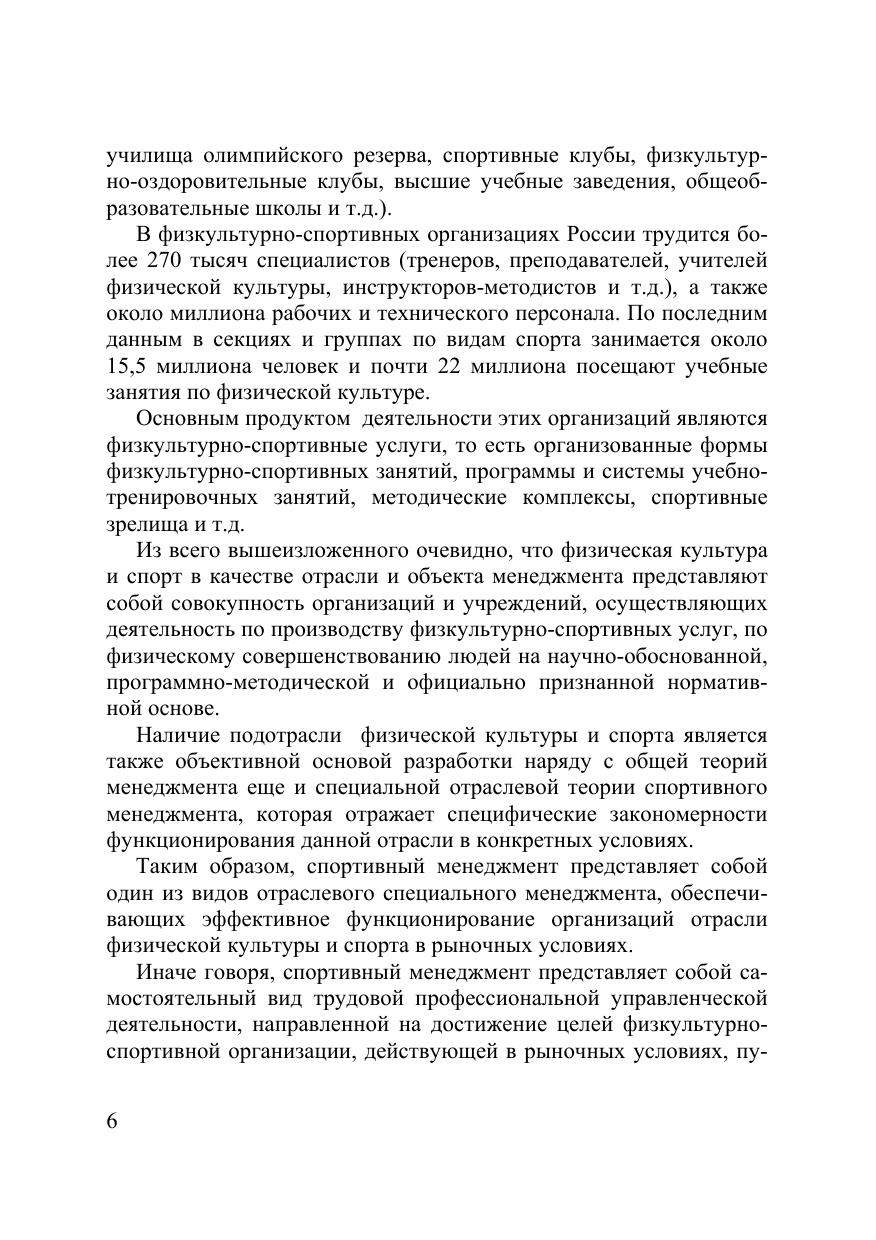 училища олимпийского резерва, спортивные клубы, физкультурно-оздоровительные клубы, высшие учебные заведения, общеобразовательные школы и т.д.).

В физкультурно-спортивных организациях России трудится более 270 тысяч специалистов (тренеров, преподавателей, учителей физической культуры, инструкторов-методистов и т.д.), а также около миллиона рабочих и технического персонала. По последним данным в секциях и группах по видам спорта занимается около 15,5 миллиона человек и почти 22 миллиона посещают учебные занятия по физической культуре.

Основным продуктом деятельности этих организаций являются физкультурно-спортивные услуги, то есть организованные формы физкультурно-спортивных занятий, программы и системы учебно-тренировочных занятий, методические комплексы, спортивные зрелища и т.д.

Из всего вышеизложенного очевидно, что физическая культура и спорт в качестве отрасли и объекта менеджмента представляют собой совокупность организаций и учреждений, осуществляющих деятельность по производству физкультурно-спортивных услуг, по физическому совершенствованию людей на научно-обоснованной, программно-методической и официально признанной нормативной основе.

Наличие подотрасли физической культуры и спорта является также объективной основой разработки наряду с общей теорий менеджмента еще и специальной отраслевой теории спортивного менеджмента, которая отражает специфические закономерности функционирования данной отрасли в конкретных условиях.

Таким образом, спортивный менеджмент представляет собой один из видов отраслевого специального менеджмента, обеспечивающих эффективное функционирование организаций отрасли физической культуры и спорта в рыночных условиях.

Иначе говоря, спортивный менеджмент представляет собой самостоятельный вид трудовой профессиональной управленческой деятельности, направленной на достижение целей физкультурно-спортивной организации, действующей в рыночных условиях, пу-

6